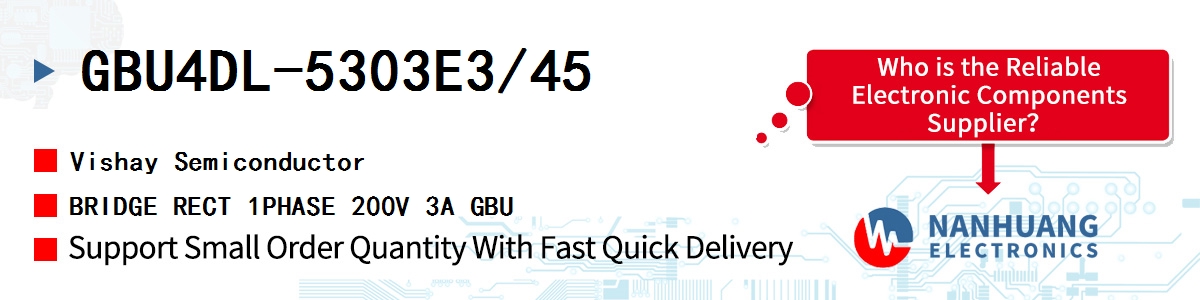 GBU4DL-5303E3/45

Vishay Semiconductor

BRIDGE RECT 1PHASE 200V 3A GBU

Support Small Order Quantity With Fast Quick Delivery

Who is the Reliable Electronic Components Supplier?

NANHUANG ELECTRONICS